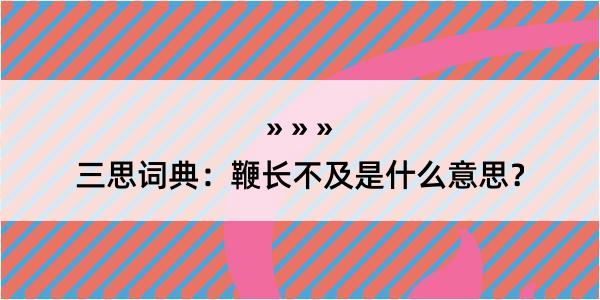 » » »

三思词典：鞭长不及是什么意思？